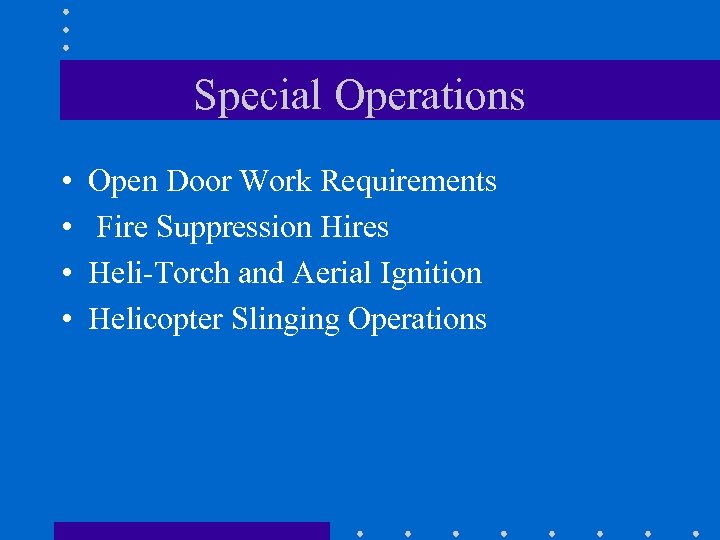 Special Operations

• Open Door Work Requirements
• Fire Suppression Hires
• Heli-Torch and Aerial Ignition
• Helicopter Slinging Operations